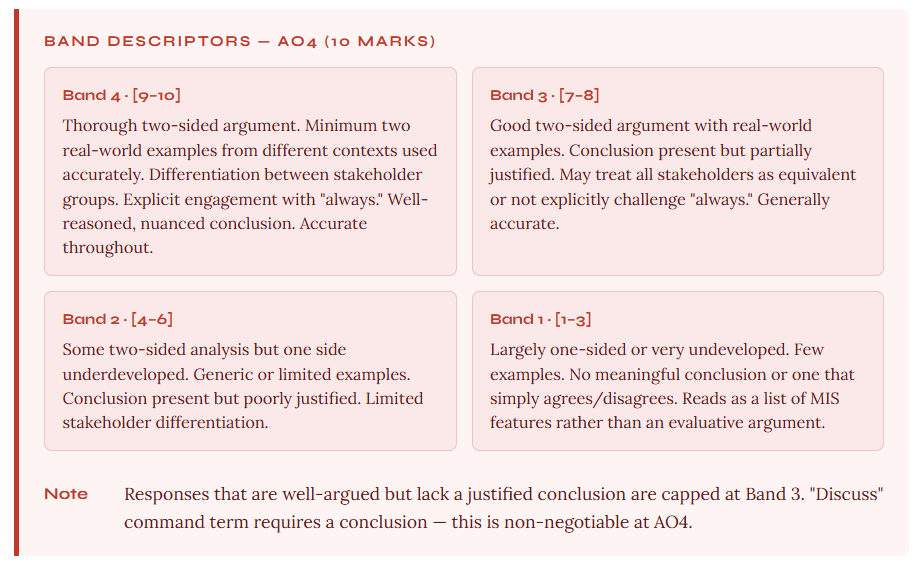 BAND DESCRIPTORS — AO4 (10 MARKS)

Band 4 · [9–10]

Thorough two-sided argument. Minimum two real-world examples from different contexts used accurately. Differentiation between stakeholder groups. Explicit engagement with "always." Well-reasoned, nuanced conclusion. Accurate throughout.

Band 3 · [7–8]

Good two-sided argument with real-world examples. Conclusion present but partially justified. May treat all stakeholders as equivalent or not explicitly challenge "always." Generally accurate.

Band 2 · [4–6]

Some two-sided analysis but one side underdeveloped. Generic or limited examples. Conclusion present but poorly justified. Limited stakeholder differentiation.

Band 1 · [1–3]

Largely one-sided or very undeveloped. Few examples. No meaningful conclusion or one that simply agrees/disagrees. Reads as a list of MIS features rather than an evaluative argument.

Note

Responses that are well-argued but lack a justified conclusion are capped at Band 3. "Discuss" command term requires a conclusion — this is non-negotiable at AO4.